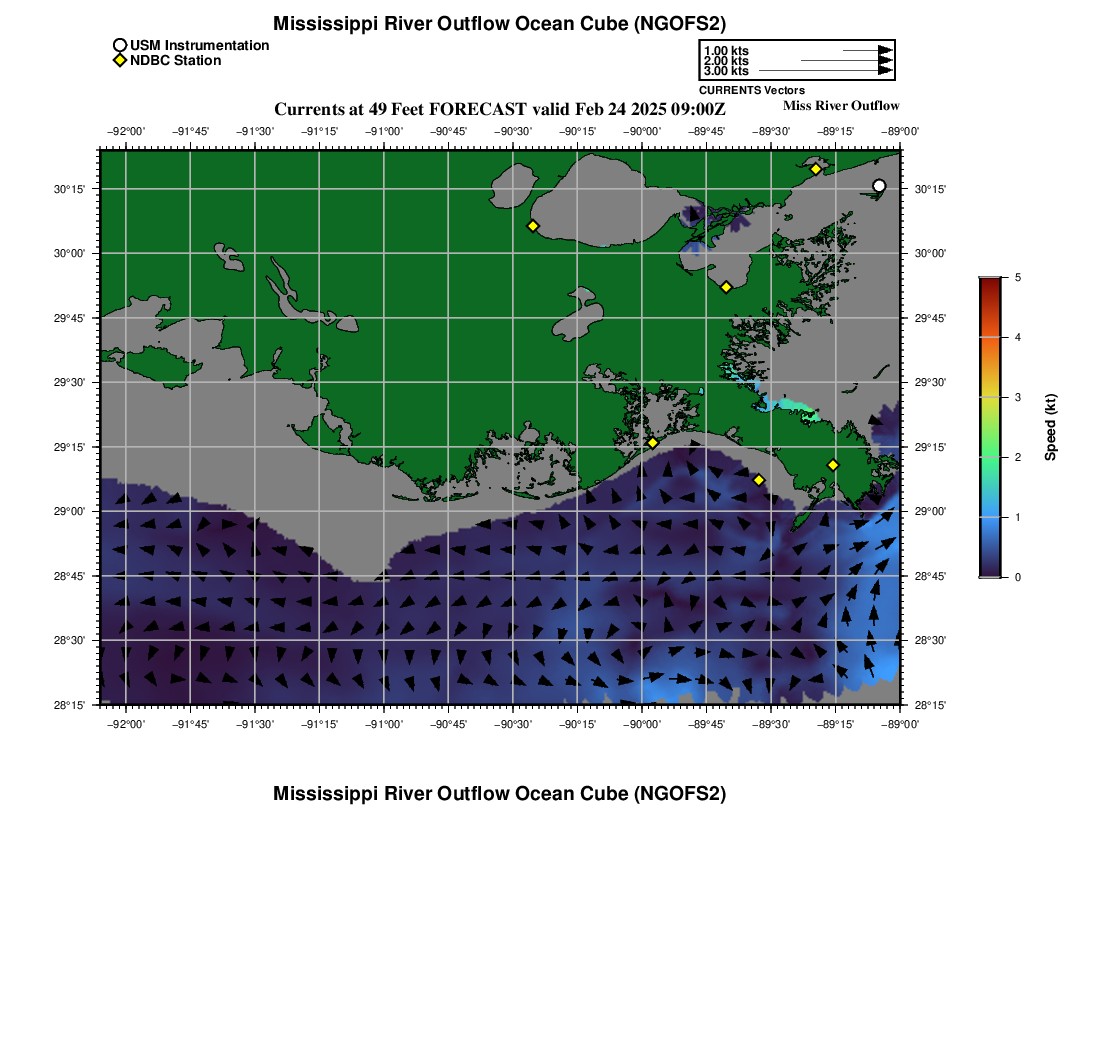 Mississippi River Outflow Ocean Cube (NGOFS2)

USM Instrumentation
NDBC Station

1.00 kts
2.00 kts
3.00 kts
CURRENTS Vectors

Currents at 49 Feet FORECAST valid Feb 24 2025 09:00Z

Miss River Outflow

−92°00' −91°45' −91°30' −91°15' −91°00' −90°45' −90°30' −90°15' −90°00' −89°45' −89°30' −89°15' −89°00'

30°15'
30°00'
29°45'
29°30'
29°15'
29°00'
28°45'
28°30'
28°15'

30°15'
30°00'
29°45'
29°30'
29°15'
29°00'
28°45'
28°30'
28°15'

−92°00' −91°45' −91°30' −91°15' −91°00' −90°45' −90°30' −90°15' −90°00' −89°45' −89°30' −89°15' −89°00'

5
4
3
2
1
0
Speed (kt)

Mississippi River Outflow Ocean Cube (NGOFS2)